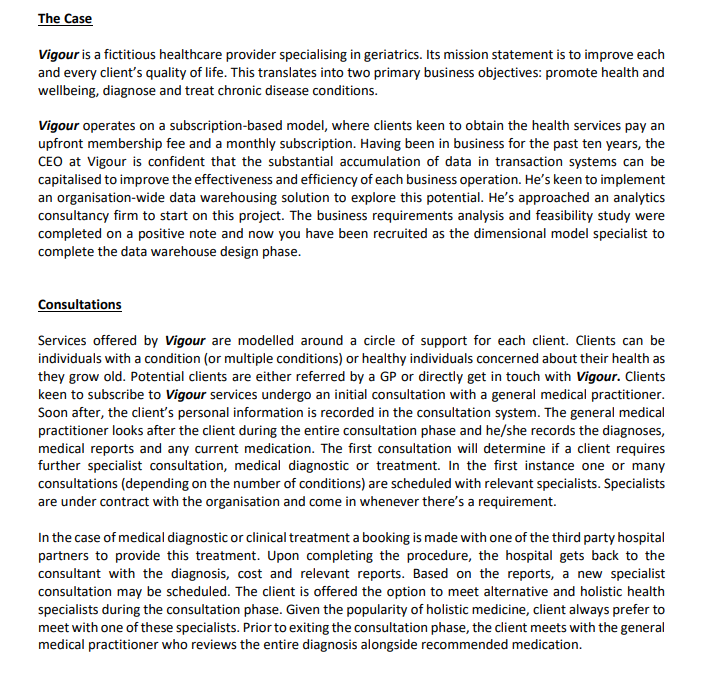 The Case

Vigour is a fictitious healthcare provider specialising in geriatrics. Its mission statement is to improve each and every client's quality of life. This translates into two primary business objectives: promote health and wellbeing, diagnose and treat chronic disease conditions.

Vigour operates on a subscription-based model, where clients keen to obtain the health services pay an upfront membership fee and a monthly subscription. Having been in business for the past ten years, the CEO at Vigour is confident that the substantial accumulation of data in transaction systems can be capitalised to improve the effectiveness and efficiency of each business operation. He's keen to implement an organisation-wide data warehousing solution to explore this potential. He's approached an analytics consultancy firm to start on this project. The business requirements analysis and feasibility study were completed on a positive note and now you have been recruited as the dimensional model specialist to complete the data warehouse design phase.

Consultations

Services offered by Vigour are modelled around a circle of support for each client. Clients can be individuals with a condition (or multiple conditions) or healthy individuals concerned about their health as they grow old. Potential clients are either referred by a GP or directly get in touch with Vigour. Clients keen to subscribe to Vigour services undergo an initial consultation with a general medical practitioner. Soon after, the client's personal information is recorded in the consultation system. The general medical practitioner looks after the client during the entire consultation phase and he/she records the diagnoses, medical reports and any current medication. The first consultation will determine if a client requires further specialist consultation, medical diagnostic or treatment. In the first instance one or many consultations (depending on the number of conditions) are scheduled with relevant specialists. Specialists are under contract with the organisation and come in whenever there's a requirement.

In the case of medical diagnostic or clinical treatment a booking is made with one of the third party hospital partners to provide this treatment. Upon completing the procedure, the hospital gets back to the consultant with the diagnosis, cost and relevant reports. Based on the reports, a new specialist consultation may be scheduled. The client is offered the option to meet alternative and holistic health specialists during the consultation phase. Given the popularity of holistic medicine, client always prefer to meet with one of these specialists. Prior to exiting the consultation phase, the client meets with the general medical practitioner who reviews the entire diagnosis alongside recommended medication.